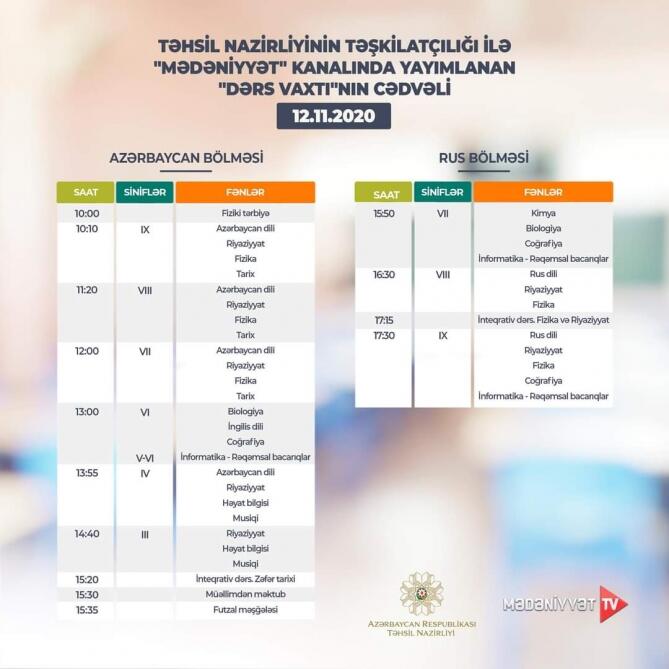 TƏHSİL NAZİRLİYİNİN TƏŞKİLATÇILIĞI İLƏ "MƏDƏNİYYƏT" KANALINDA YAYIMLANAN "DƏRS VAXTI"NIN CƏDVƏLİ

12.11.2020

AZƏRBAYCAN BÖLMƏSİ

| SAAT | SİNİFLƏR | FƏNLƏR |
|---|---|---|
| 10:00 | | Fiziki tərbiyə |
| 10:10 | IX | Azərbaycan dili |
| | | Riyaziyyat |
| | | Fizika |
| | | Tarix |
| 11:20 | VIII | Azərbaycan dili |
| | | Riyaziyyat |
| | | Fizika |
| | | Tarix |
| 12:00 | VII | Azərbaycan dili |
| | | Riyaziyyat |
| | | Fizika |
| | | Tarix |
| 13:00 | VI | Biologiya |
| | | İngilis dili |
| | | Coğrafiya |
| | V-VI | İnformatika - Rəqəmsal bacarıqlar |
| 13:55 | IV | Azərbaycan dili |
| | | Riyaziyyat |
| | | Həyat bilgisi |
| | | Musiqi |
| 14:40 | III | Riyaziyyat |
| | | Həyat bilgisi |
| | | Musiqi |
| 15:20 | | İnteqrativ dərs. Zəfər tarixi |
| 15:30 | | Müəllimdən məktub |
| 15:35 | | Futzal məşğələsi |

RUS BÖLMƏSİ

| SAAT | SİNİFLƏR | FƏNLƏR |
|---|---|---|
| 15:50 | VII | Kimya |
| | | Biologiya |
| | | Coğrafiya |
| | | İnformatika - Rəqəmsal bacarıqlar |
| 16:30 | VIII | Rus dili |
| | | Riyaziyyat |
| | | Fizika |
| 17:15 | | İnteqrativ dərs. Fizika və Riyaziyyat |
| 17:30 | IX | Rus dili |
| | | Riyaziyyat |
| | | Fizika |
| | | Coğrafiya |
| | | İnformatika - Rəqəmsal bacarıqlar |

AZƏRBAYCAN RESPUBLİKASI TƏHSİL NAZİRLİYİ

MƏDƏNİYYƏT TV